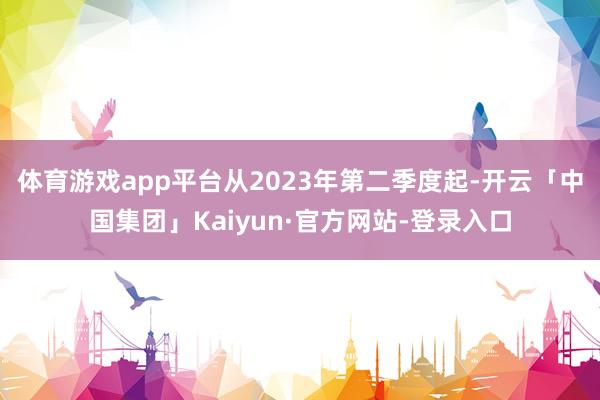 体育游戏app平台从2023年第二季度起-开云「中国集团」Kaiyun·官方网站-登录入口